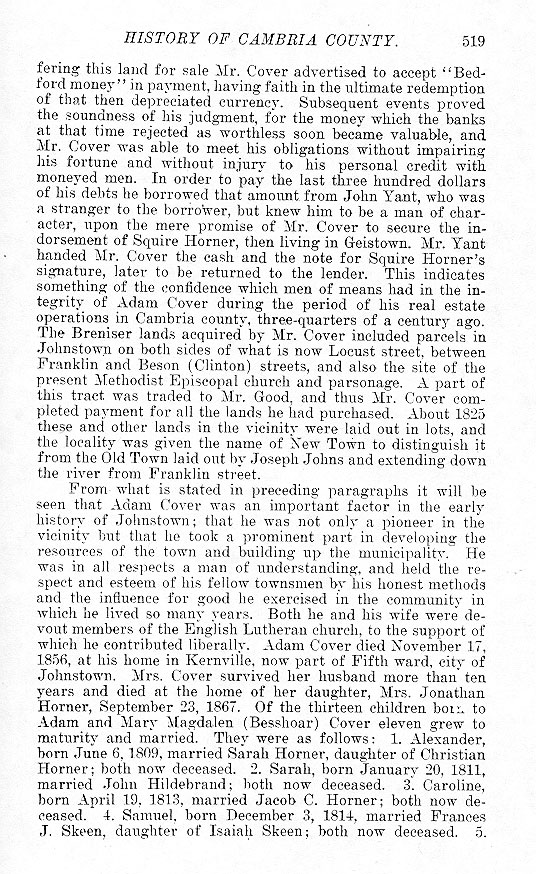 HISTORY OF CAMBRIA COUNTY. 519

fering this land for sale Mr. Cover advertised to accept "Bedford money" in payment, having faith in the ultimate redemption of that then depreciated currency. Subsequent events proved the soundness of his judgment, for the money which the banks at that time rejected as worthless soon became valuable, and Mr. Cover was able to meet his obligations without impairing his fortune and without injury to his personal credit with moneyed men. In order to pay the last three hundred dollars of his debts he borrowed that amount from John Yant, who was a stranger to the borrower, but knew him to be a man of character, upon the mere promise of Mr. Cover to secure the indorsement of Squire Horner, then living in Geistown. Mr. Yant handed Mr. Cover the cash and the note for Squire Horner's signature, later to be returned to the lender. This indicates something of the confidence which men of means had in the integrity of Adam Cover during the period of his real estate operations in Cambria county, three-quarters of a century ago. The Breniser lands acquired by Mr. Cover included parcels in Johnstown on both sides of what is now Locust street, between Franklin and Beson (Clinton) streets, and also the site of the present Methodist Episcopal church and parsonage. A part of this tract was traded to Mr. Good, and thus Mr. Cover completed payment for all the lands he had purchased. About 1825 these and other lands in the vicinity were laid out in lots, and the locality was given the name of New Town to distinguish it from the Old Town laid out by Joseph Johns and extending down the river from Franklin street.

From what is stated in preceding paragraphs it will be seen that Adam Cover was an important factor in the early history of Johnstown; that he was not only a pioneer in the vicinity but that he took a prominent part in developing the resources of the town and building up the municipality. He was in all respects a man of understanding, and held the respect and esteem of his fellow townsmen by his honest methods and the influence for good he exercised in the community in which he lived so many years. Both he and his wife were devout members of the English Lutheran church, to the support of which he contributed liberally. Adam Cover died November 17, 1856, at his home in Kernville, now part of Fifth ward, city of Johnstown. Mrs. Cover survived her husband more than ten years and died at the home of her daughter, Mrs. Jonathan Horner, September 23, 1867. Of the thirteen children born to Adam and Mary Magdalen (Besshoar) Cover eleven grew to maturity and married. They were as follows: 1. Alexander, born June 6, 1809, married Sarah Horner, daughter of Christian Horner; both now deceased. 2. Sarah, born January 20, 1811, married John Hildebrand; both now deceased. 3. Caroline, born April 19, 1813, married Jacob C. Horner; both now deceased. 4. Samuel, born December 3, 1814, married Frances J. Skeen, daughter of Isaiah Skeen; both now deceased. 5.